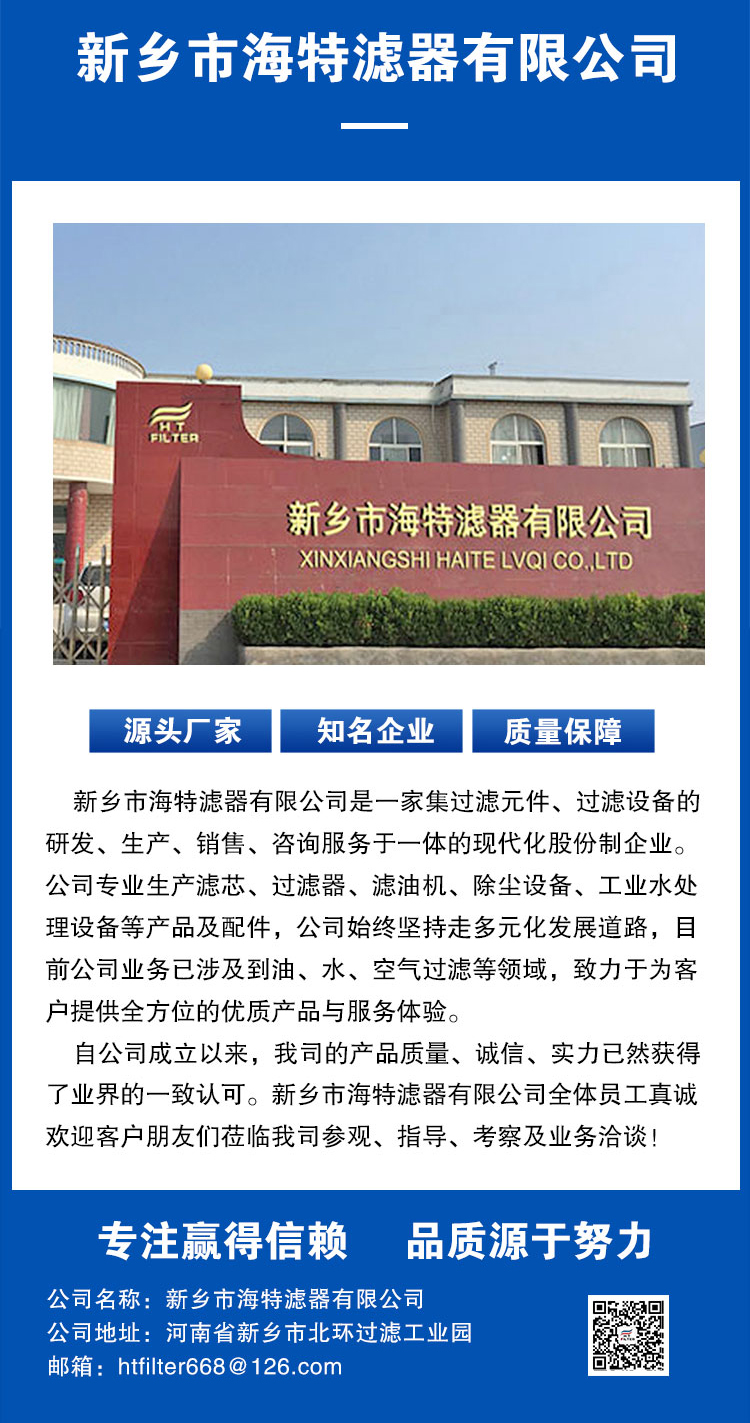 新乡市海特滤器有限公司

HT FILTER

新乡市海特滤器有限公司
XINXIANGSHI HAITE LVQI CO.,LTD

源头厂家 知名企业 质量保障

新乡市海特滤器有限公司是一家集过滤元件、过滤设备的研发、生产、销售、咨询服务于一体的现代化股份制企业。公司专业生产滤芯、过滤器、滤油机、除尘设备、工业水处理设备等产品及配件，公司始终坚持走多元化发展道路，目前公司业务已涉及到油、水、空气过滤等领域，致力于为客户提供全方位的优质产品与服务体验。

自公司成立以来，我司的产品质量、诚信、实力已然获得了业界的一致认可。新乡市海特滤器有限公司全体员工真诚欢迎客户朋友们莅临我司参观、指导、考察及业务洽谈！

专注赢得信赖 品质源于努力

公司名称：新乡市海特滤器有限公司
公司地址：河南省新乡市北环过滤工业园
邮箱：htfilter668@126.com